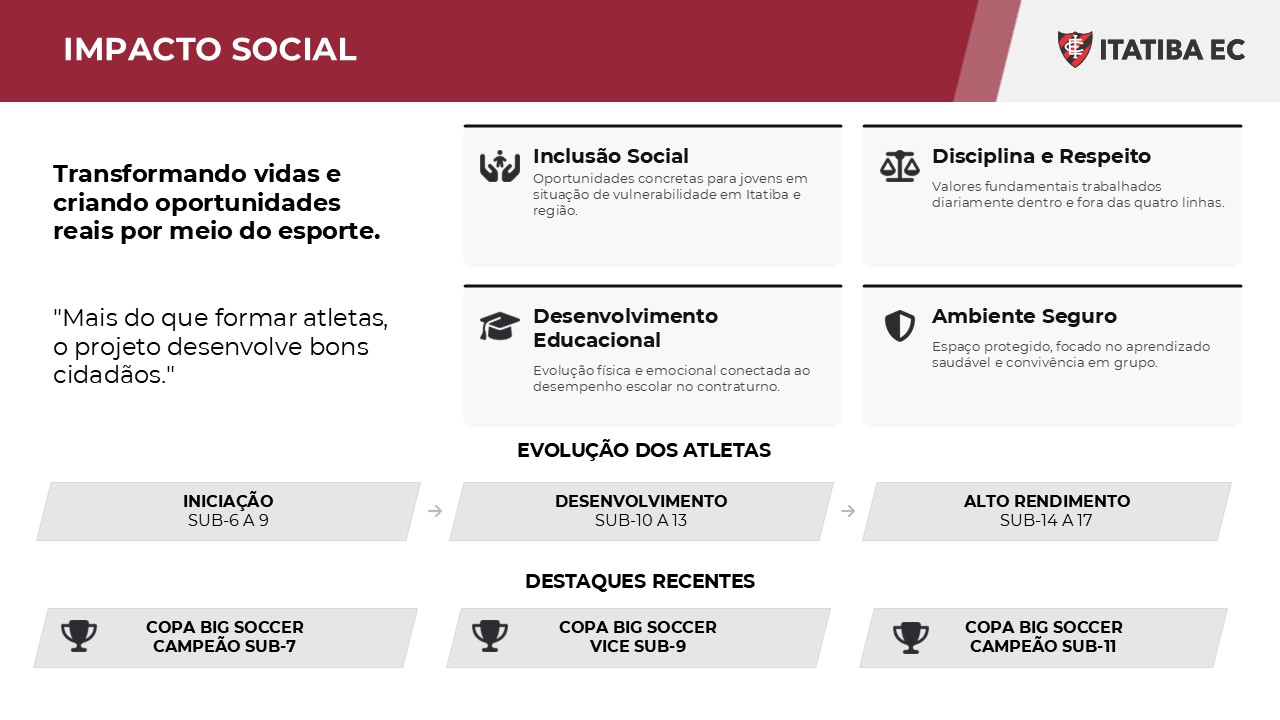 IMPACTO SOCIAL

ITATIBA EC

Transformando vidas e criando oportunidades reais por meio do esporte.

"Mais do que formar atletas, o projeto desenvolve bons cidadãos."

Inclusão Social

Oportunidades concretas para jovens em situação de vulnerabilidade em Itatiba e região.

Disciplina e Respeito

Valores fundamentais trabalhados diariamente dentro e fora das quatro linhas.

Desenvolvimento Educacional

Evolução física e emocional conectada ao desempenho escolar no contraturno.

Ambiente Seguro

Espaço protegido, focado no aprendizado saudável e convivência em grupo.

EVOLUÇÃO DOS ATLETAS

INICIAÇÃO
SUB-6 A 9

→

DESENVOLVIMENTO
SUB-10 A 13

→

ALTO RENDIMENTO
SUB-14 A 17

DESTAQUES RECENTES

COPA BIG SOCCER
CAMPEÃO SUB-7

COPA BIG SOCCER
VICE SUB-9

COPA BIG SOCCER
CAMPEÃO SUB-11